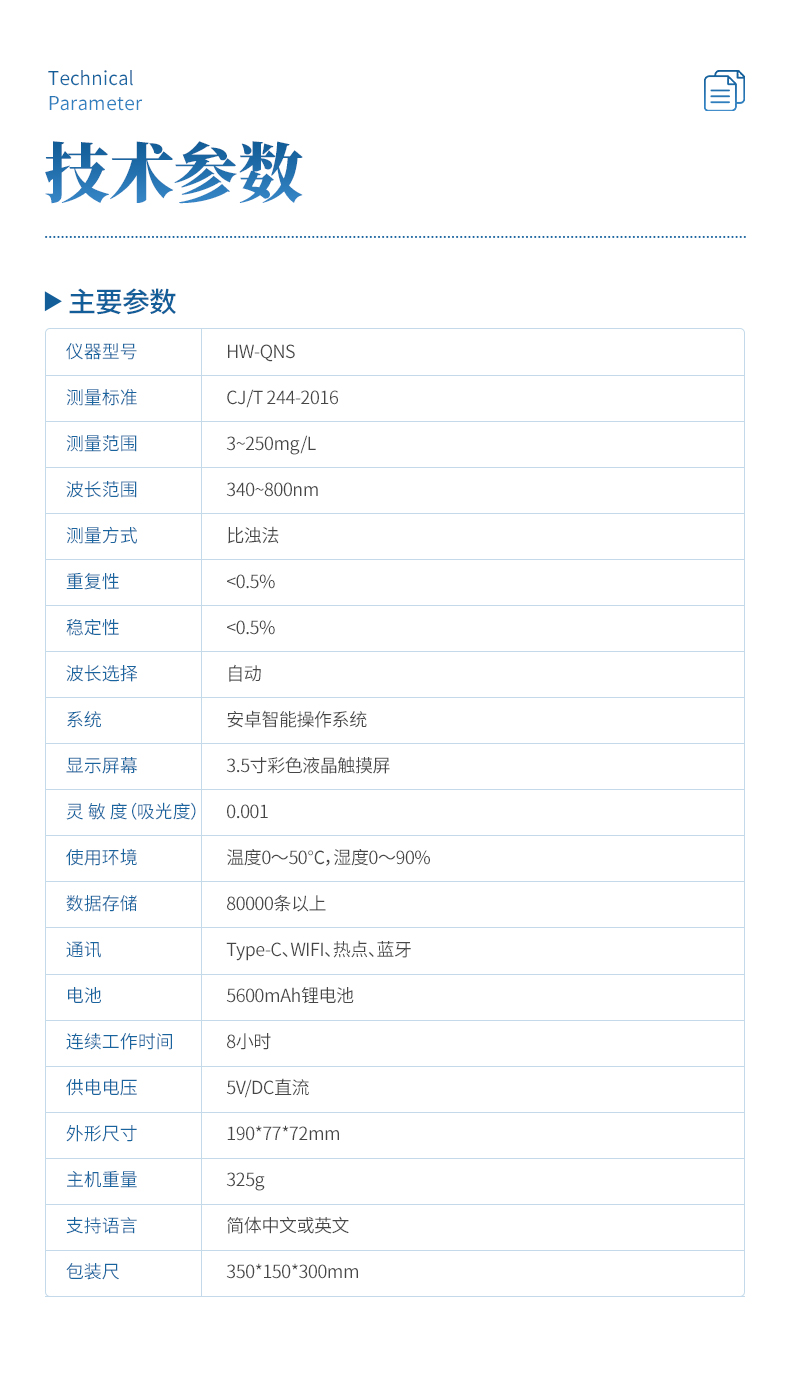 Technical
Parameter

技术参数

▶ 主要参数

| 仪器型号 | HW-QNS |
|---|---|
| 测量标准 | CJ/T 244-2016 |
| 测量范围 | 3~250mg/L |
| 波长范围 | 340~800nm |
| 测量方式 | 比浊法 |
| 重复性 | <0.5% |
| 稳定性 | <0.5% |
| 波长选择 | 自动 |
| 系统 | 安卓智能操作系统 |
| 显示屏幕 | 3.5寸彩色液晶触摸屏 |
| 灵敏度(吸光度) | 0.001 |
| 使用环境 | 温度0～50°C,湿度0～90% |
| 数据存储 | 80000条以上 |
| 通讯 | Type-C、WIFI、热点、蓝牙 |
| 电池 | 5600mAh锂电池 |
| 连续工作时间 | 8小时 |
| 供电电压 | 5V/DC直流 |
| 外形尺寸 | 190*77*72mm |
| 主机重量 | 325g |
| 支持语言 | 简体中文或英文 |
| 包装尺 | 350*150*300mm |